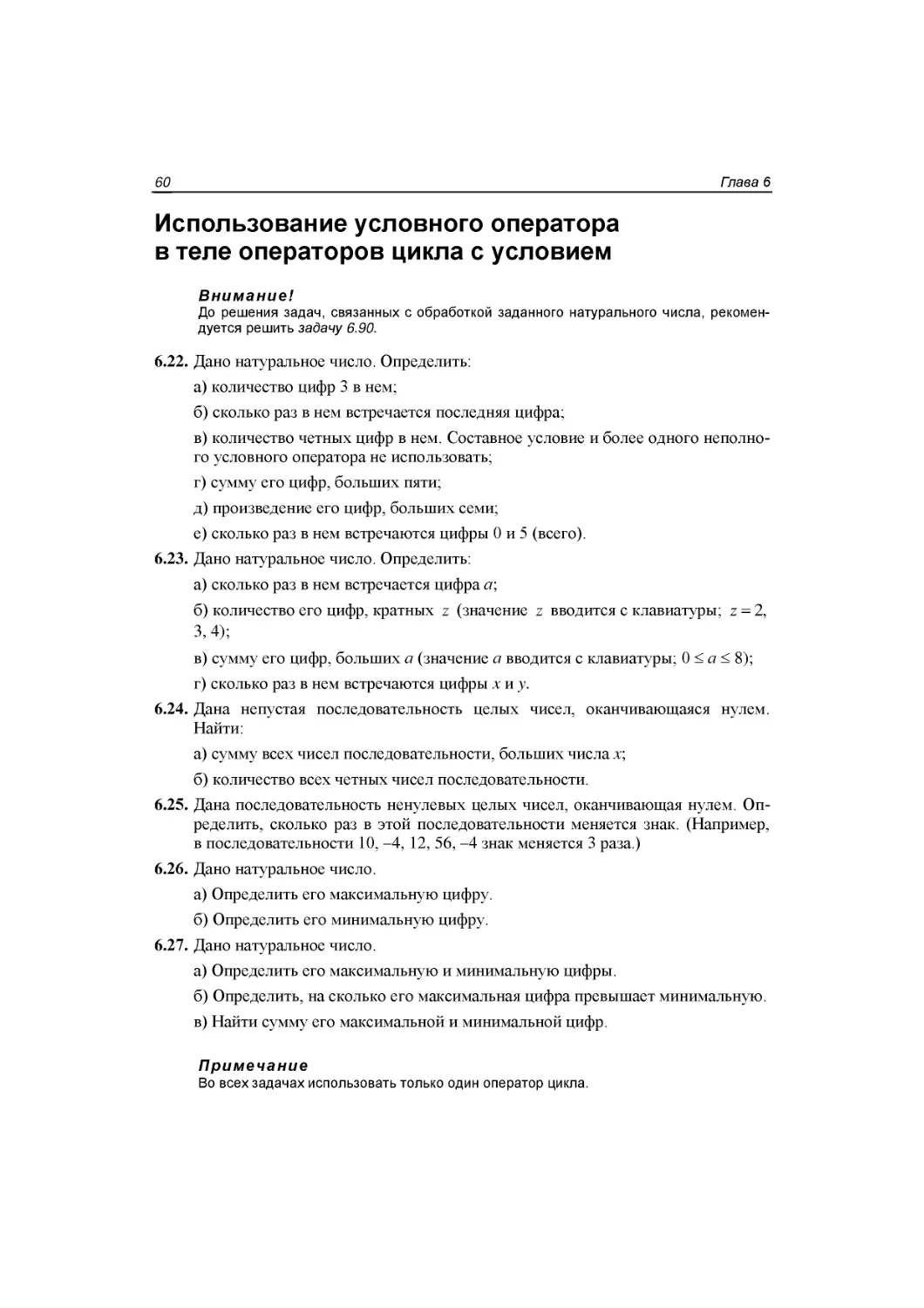 60 Глава 6

Использование условного оператора в теле операторов цикла с условием

Внимание!
До решения задач, связанных с обработкой заданного натурального числа, рекомендуется решить задачу 6.90.

6.22. Дано натуральное число. Определить:

а) количество цифр 3 в нем;

б) сколько раз в нем встречается последняя цифра;

в) количество четных цифр в нем. Составное условие и более одного неполного условного оператора не использовать;

г) сумму его цифр, больших пяти;

д) произведение его цифр, больших семи;

е) сколько раз в нем встречаются цифры 0 и 5 (всего).

6.23. Дано натуральное число. Определить:

а) сколько раз в нем встречается цифра $a$;

б) количество его цифр, кратных $z$ (значение $z$ вводится с клавиатуры; $z = 2$, 3, 4);

в) сумму его цифр, больших $a$ (значение $a$ вводится с клавиатуры; $0 \le a \le 8$);

г) сколько раз в нем встречаются цифры $x$ и $y$.

6.24. Дана непустая последовательность целых чисел, оканчивающаяся нулем. Найти:

а) сумму всех чисел последовательности, больших числа $x$;

б) количество всех четных чисел последовательности.

6.25. Дана последовательность ненулевых целых чисел, оканчивающая нулем. Определить, сколько раз в этой последовательности меняется знак. (Например, в последовательности 10, –4, 12, 56, –4 знак меняется 3 раза.)

6.26. Дано натуральное число.

а) Определить его максимальную цифру.

б) Определить его минимальную цифру.

6.27. Дано натуральное число.

а) Определить его максимальную и минимальную цифры.

б) Определить, на сколько его максимальная цифра превышает минимальную.

в) Найти сумму его максимальной и минимальной цифр.

Примечание
Во всех задачах использовать только один оператор цикла.